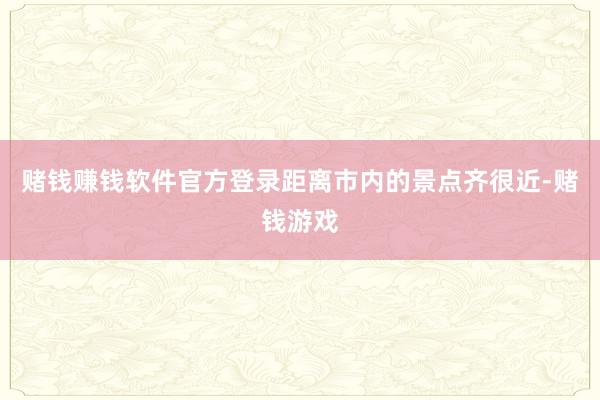 赌钱赚钱软件官方登录距离市内的景点齐很近-赌钱游戏